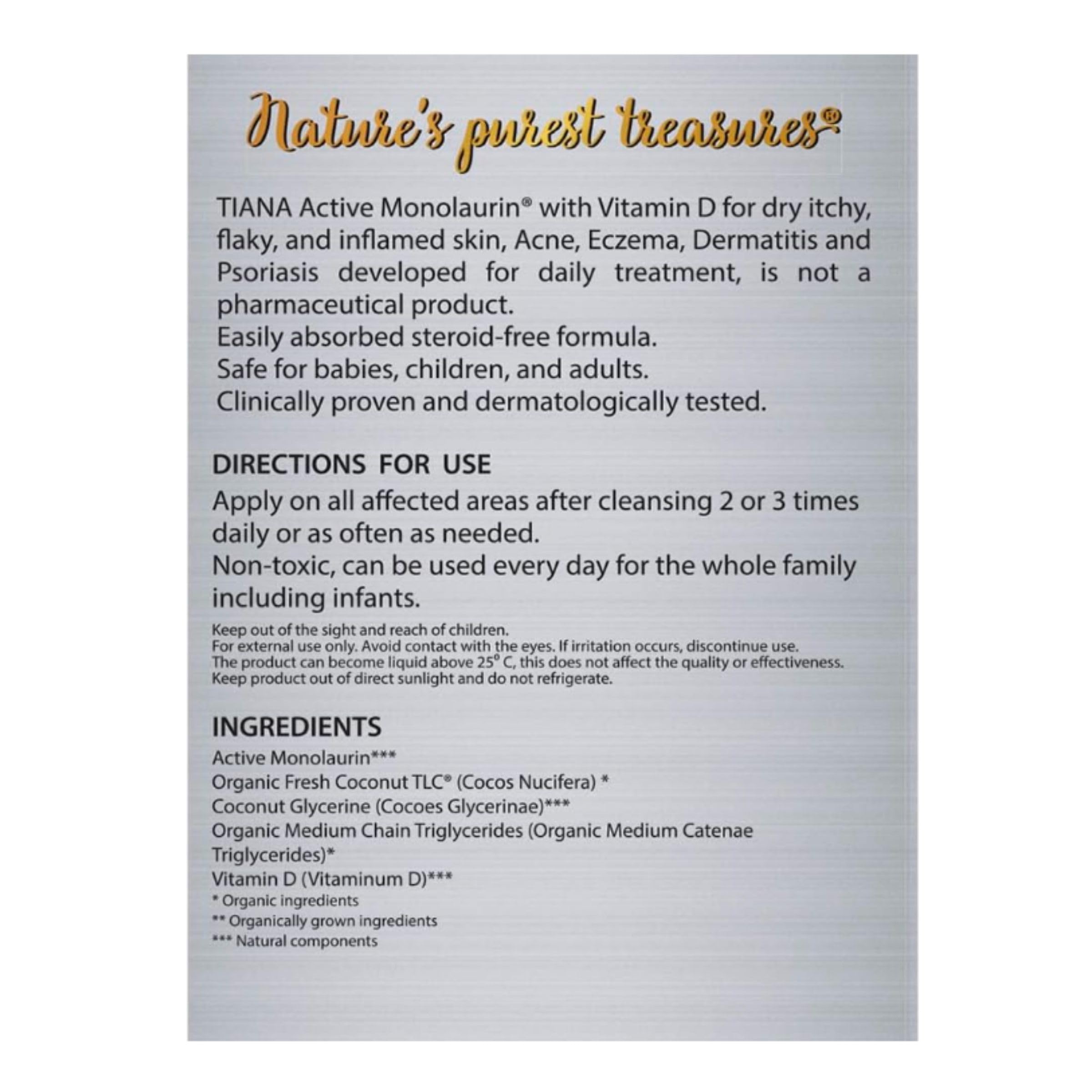 Nature's purest treasures®

TIANA Active Monolaurin® with Vitamin D for dry itchy, flaky, and inflamed skin, Acne, Eczema, Dermatitis and Psoriasis developed for daily treatment, is not a pharmaceutical product.
Easily absorbed steroid-free formula.
Safe for babies, children, and adults.
Clinically proven and dermatologically tested.

DIRECTIONS FOR USE
Apply on all affected areas after cleansing 2 or 3 times daily or as often as needed.
Non-toxic, can be used every day for the whole family including infants.
Keep out of the sight and reach of children.
For external use only. Avoid contact with the eyes. If irritation occurs, discontinue use.
The product can become liquid above 25° C, this does not affect the quality or effectiveness.
Keep product out of direct sunlight and do not refrigerate.

INGREDIENTS
Active Monolaurin***
Organic Fresh Coconut TLC® (Cocos Nucifera) *
Coconut Glycerine (Cocoes Glycerinae)***
Organic Medium Chain Triglycerides (Organic Medium Catenae Triglycerides)*
Vitamin D (Vitaminum D)***
* Organic ingredients
** Organically grown ingredients
*** Natural components